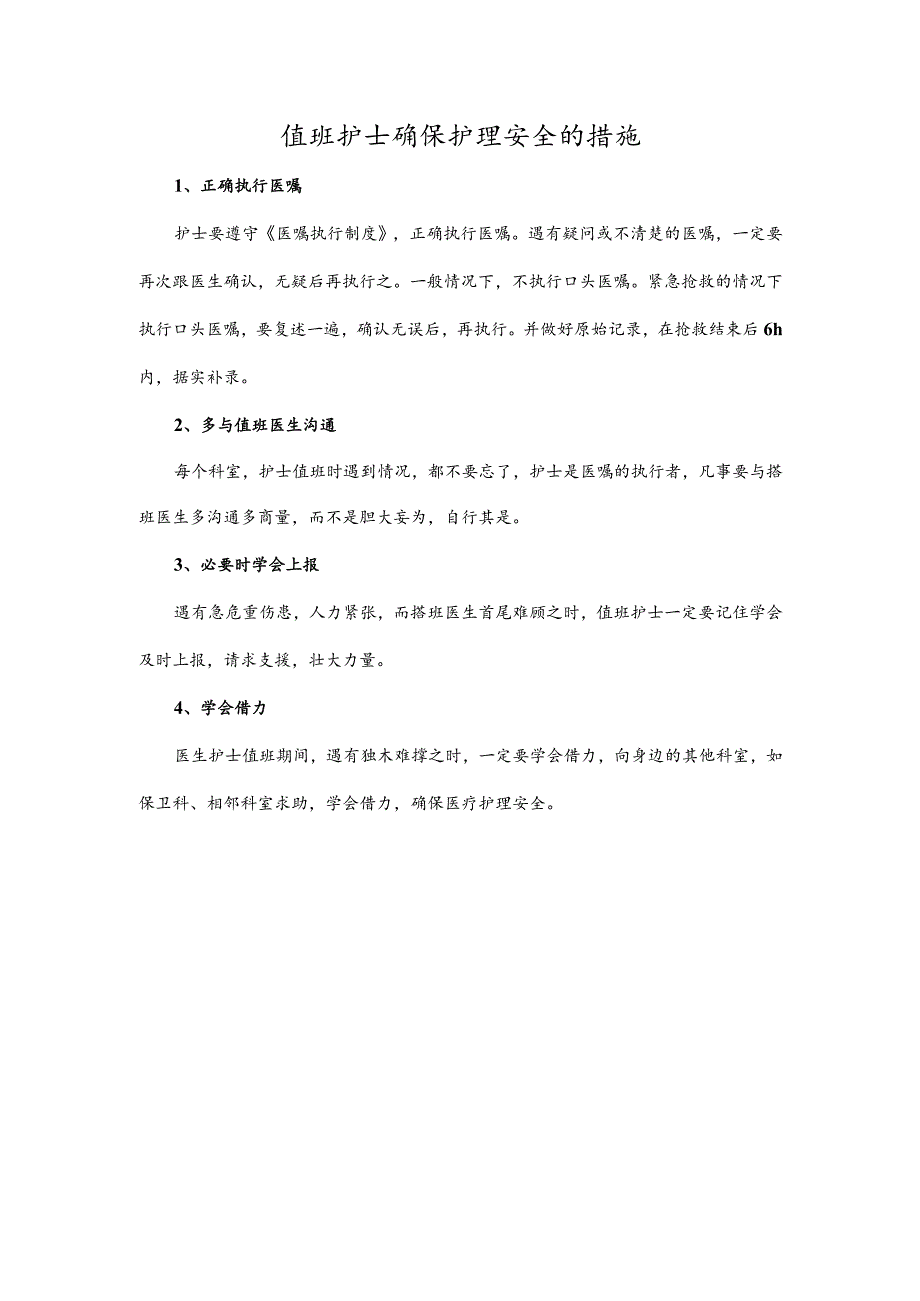 值班护士确保护理安全的措施

1、正确执行医嘱

护士要遵守《医嘱执行制度》，正确执行医嘱。遇有疑问或不清楚的医嘱，一定要再次跟医生确认，无疑后再执行之。一般情况下，不执行口头医嘱。紧急抢救的情况下执行口头医嘱，要复述一遍，确认无误后，再执行。并做好原始记录，在抢救结束后6h内，据实补录。

2、多与值班医生沟通

每个科室，护士值班时遇到情况，都不要忘了，护士是医嘱的执行者，凡事要与搭班医生多沟通多商量，而不是胆大妄为，自行其是。

3、必要时学会上报

遇有急危重伤患，人力紧张，而搭班医生首尾难顾之时，值班护士一定要记住学会及时上报，请求支援，壮大力量。

4、学会借力

医生护士值班期间，遇有独木难撑之时，一定要学会借力，向身边的其他科室，如保卫科、相邻科室求助，学会借力，确保医疗护理安全。